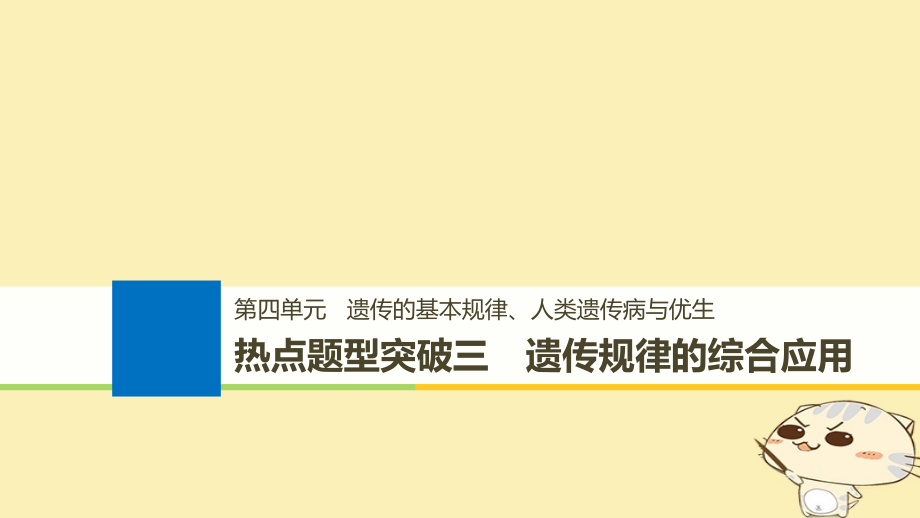 第四单元　遗传的基本规律、人类遗传病与优生

热点题型突破三　遗传规律的综合应用